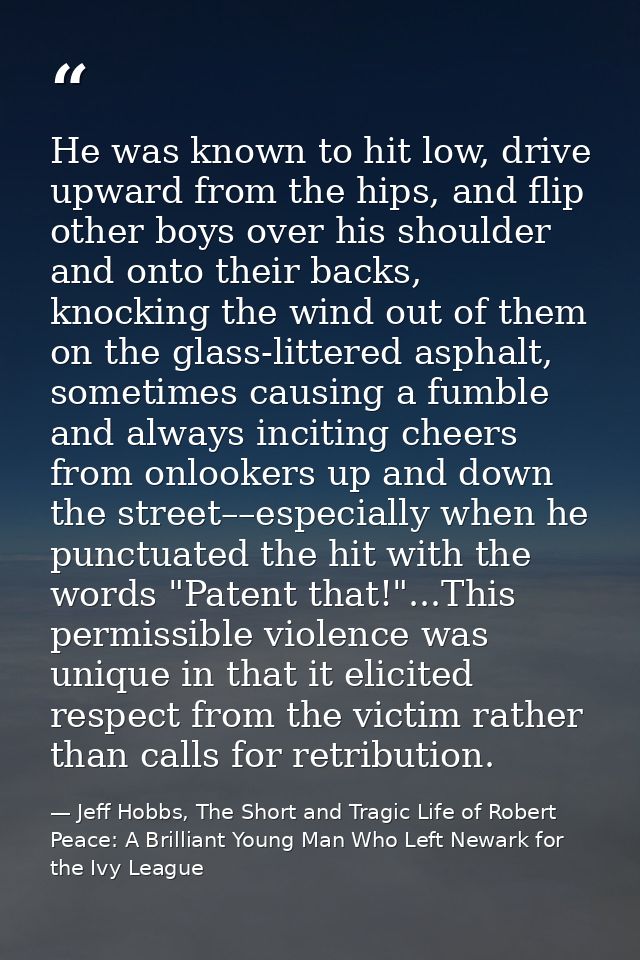 "

He was known to hit low, drive upward from the hips, and flip other boys over his shoulder and onto their backs, knocking the wind out of them on the glass-littered asphalt, sometimes causing a fumble and always inciting cheers from onlookers up and down the street––especially when he punctuated the hit with the words "Patent that!"...This permissible violence was unique in that it elicited respect from the victim rather than calls for retribution.

— Jeff Hobbs, The Short and Tragic Life of Robert Peace: A Brilliant Young Man Who Left Newark for the Ivy League